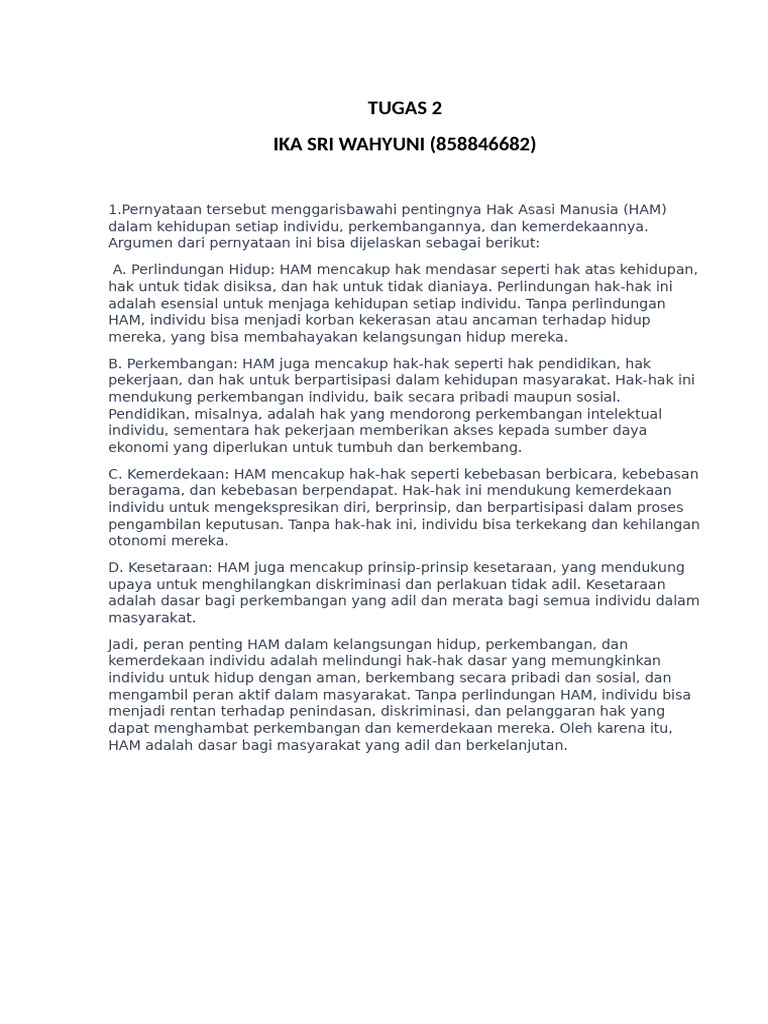 TUGAS 2

IKA SRI WAHYUNI (858846682)

1.Pernyataan tersebut menggarisbawahi pentingnya Hak Asasi Manusia (HAM) dalam kehidupan setiap individu, perkembangannya, dan kemerdekaannya. Argumen dari pernyataan ini bisa dijelaskan sebagai berikut:

A. Perlindungan Hidup: HAM mencakup hak mendasar seperti hak atas kehidupan, hak untuk tidak disiksa, dan hak untuk tidak dianiaya. Perlindungan hak-hak ini adalah esensial untuk menjaga kehidupan setiap individu. Tanpa perlindungan HAM, individu bisa menjadi korban kekerasan atau ancaman terhadap hidup mereka, yang bisa membahayakan kelangsungan hidup mereka.

B. Perkembangan: HAM juga mencakup hak-hak seperti hak pendidikan, hak pekerjaan, dan hak untuk berpartisipasi dalam kehidupan masyarakat. Hak-hak ini mendukung perkembangan individu, baik secara pribadi maupun sosial. Pendidikan, misalnya, adalah hak yang mendorong perkembangan intelektual individu, sementara hak pekerjaan memberikan akses kepada sumber daya ekonomi yang diperlukan untuk tumbuh dan berkembang.

C. Kemerdekaan: HAM mencakup hak-hak seperti kebebasan berbicara, kebebasan beragama, dan kebebasan berpendapat. Hak-hak ini mendukung kemerdekaan individu untuk mengekspresikan diri, berprinsip, dan berpartisipasi dalam proses pengambilan keputusan. Tanpa hak-hak ini, individu bisa terkekang dan kehilangan otonomi mereka.

D. Kesetaraan: HAM juga mencakup prinsip-prinsip kesetaraan, yang mendukung upaya untuk menghilangkan diskriminasi dan perlakuan tidak adil. Kesetaraan adalah dasar bagi perkembangan yang adil dan merata bagi semua individu dalam masyarakat.

Jadi, peran penting HAM dalam kelangsungan hidup, perkembangan, dan kemerdekaan individu adalah melindungi hak-hak dasar yang memungkinkan individu untuk hidup dengan aman, berkembang secara pribadi dan sosial, dan mengambil peran aktif dalam masyarakat. Tanpa perlindungan HAM, individu bisa menjadi rentan terhadap penindasan, diskriminasi, dan pelanggaran hak yang dapat menghambat perkembangan dan kemerdekaan mereka. Oleh karena itu, HAM adalah dasar bagi masyarakat yang adil dan berkelanjutan.